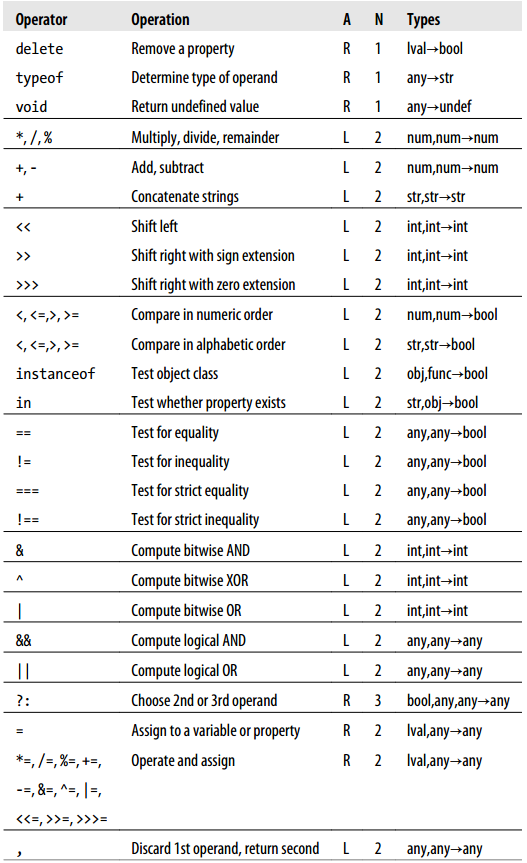 | Operator | Operation | A | N | Types |
|---|---|---|---|---|
| delete | Remove a property | R | 1 | lval→bool |
| typeof | Determine type of operand | R | 1 | any→str |
| void | Return undefined value | R | 1 | any→undef |
| *, /, % | Multiply, divide, remainder | L | 2 | num,num→num |
| +, - | Add, subtract | L | 2 | num,num→num |
| + | Concatenate strings | L | 2 | str,str→str |
| << | Shift left | L | 2 | int,int→int |
| >> | Shift right with sign extension | L | 2 | int,int→int |
| >>> | Shift right with zero extension | L | 2 | int,int→int |
| <, <=,>, >= | Compare in numeric order | L | 2 | num,num→bool |
| <, <=,>, >= | Compare in alphabetic order | L | 2 | str,str→bool |
| instanceof | Test object class | L | 2 | obj,func→bool |
| in | Test whether property exists | L | 2 | str,obj→bool |
| == | Test for equality | L | 2 | any,any→bool |
| != | Test for inequality | L | 2 | any,any→bool |
| === | Test for strict equality | L | 2 | any,any→bool |
| !== | Test for strict inequality | L | 2 | any,any→bool |
| & | Compute bitwise AND | L | 2 | int,int→int |
| ^ | Compute bitwise XOR | L | 2 | int,int→int |
| \| | Compute bitwise OR | L | 2 | int,int→int |
| && | Compute logical AND | L | 2 | any,any→any |
| \|\| | Compute logical OR | L | 2 | any,any→any |
| ?: | Choose 2nd or 3rd operand | R | 3 | bool,any,any→any |
| = | Assign to a variable or property | R | 2 | lval,any→any |
| *=, /=, %=, +=, -=, &=, ^=, \|=, <<=, >>=, >>>= | Operate and assign | R | 2 | lval,any→any |
| , | Discard 1st operand, return second | L | 2 | any,any→any |